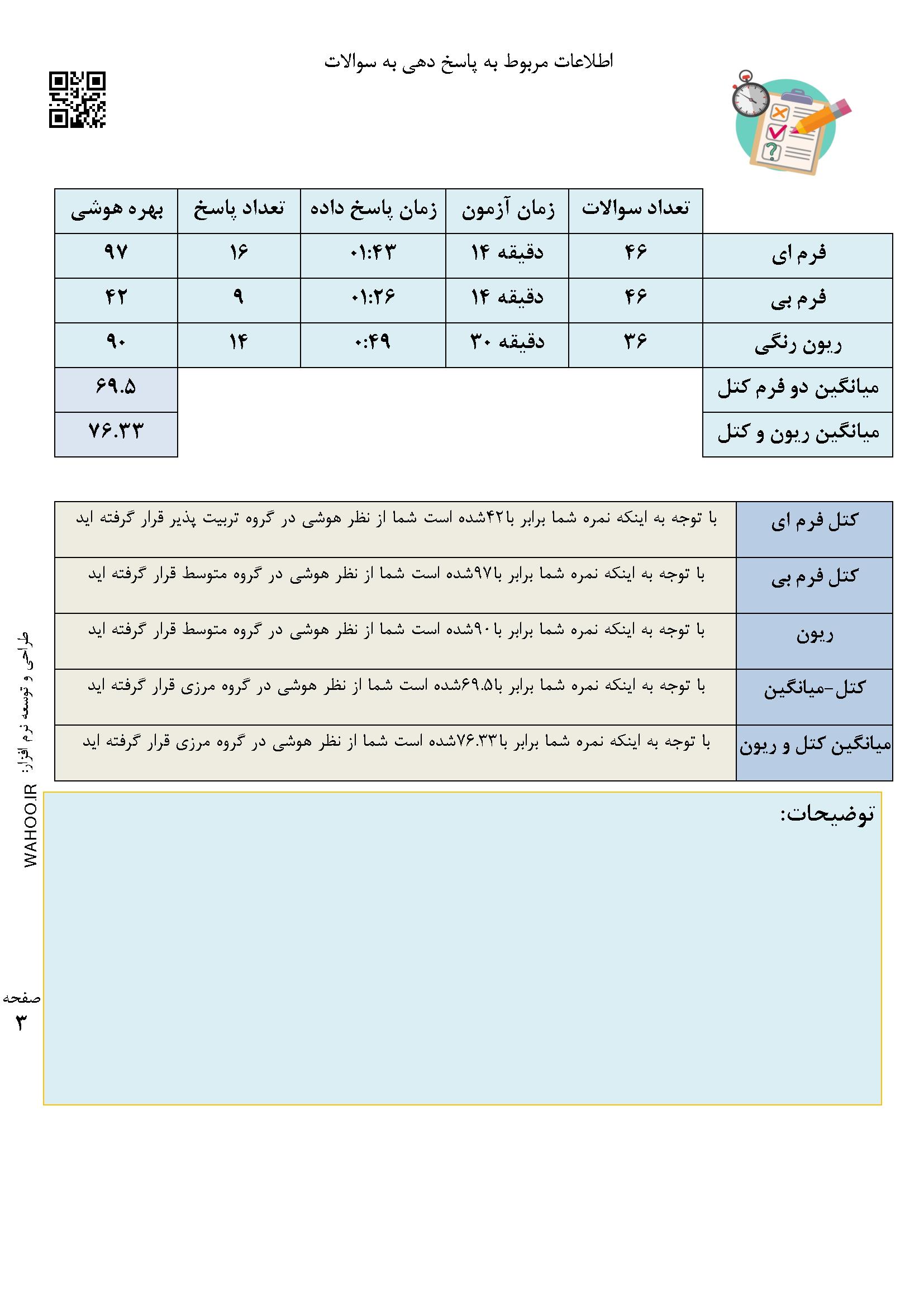 اطلاعات مربوط به پاسخ دهی به سوالات

| | تعداد سوالات | زمان آزمون | زمان پاسخ داده | تعداد پاسخ | بهره هوشی |
|---|---|---|---|---|---|
| فرم ای | ۴۶ | ۱۴ دقیقه | ۰۱:۴۳ | ۱۶ | ۹۷ |
| فرم بی | ۴۶ | ۱۴ دقیقه | ۰۱:۲۶ | ۹ | ۴۲ |
| ریون رنگی | ۳۶ | ۳۰ دقیقه | ۰:۴۹ | ۱۴ | ۹۰ |
| میانگین دو فرم کتل | | | | | ۶۹.۵ |
| میانگین ریون و کتل | | | | | ۷۶.۳۳ |

| | |
|---|---|
| کتل فرم ای | با توجه به اینکه نمره شما برابر با۴۲شده است شما از نظر هوشی در گروه تربیت پذیر قرار گرفته اید |
| کتل فرم بی | با توجه به اینکه نمره شما برابر با۹۷شده است شما از نظر هوشی در گروه متوسط قرار گرفته اید |
| ریون | با توجه به اینکه نمره شما برابر با۹۰شده است شما از نظر هوشی در گروه متوسط قرار گرفته اید |
| کتل-میانگین | با توجه به اینکه نمره شما برابر با۶۹.۵شده است شما از نظر هوشی در گروه مرزی قرار گرفته اید |
| میانگین کتل و ریون | با توجه به اینکه نمره شما برابر با۷۶.۳۳شده است شما از نظر هوشی در گروه مرزی قرار گرفته اید |

توضیحات:

طراحی و توسعه نرم افزار: WAHOO.IR

صفحه
۳